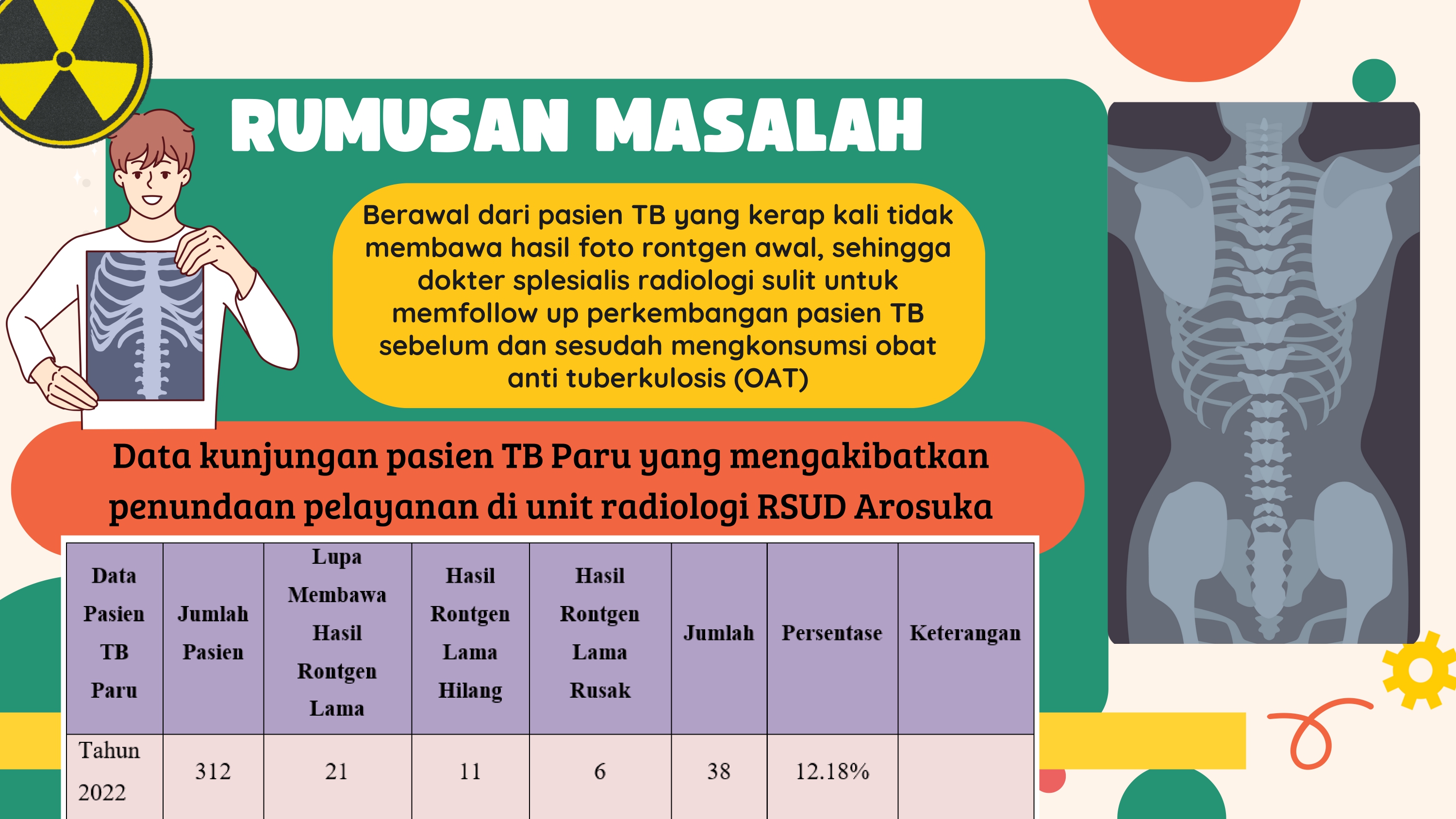 RUMUSAN MASALAH

Berawal dari pasien TB yang kerap kali tidak membawa hasil foto rontgen awal, sehingga dokter splesialis radiologi sulit untuk memfollow up perkembangan pasien TB sebelum dan sesudah mengkonsumsi obat anti tuberkulosis (OAT)

Data kunjungan pasien TB Paru yang mengakibatkan penundaan pelayanan di unit radiologi RSUD Arosuka

| Data Pasien TB Paru | Jumlah Pasien | Lupa Membawa Hasil Rontgen Lama | Hasil Rontgen Lama Hilang | Hasil Rontgen Lama Rusak | Jumlah | Persentase | Keterangan |
|---|---|---|---|---|---|---|---|
| Tahun 2022 | 312 | 21 | 11 | 6 | 38 | 12.18% | |